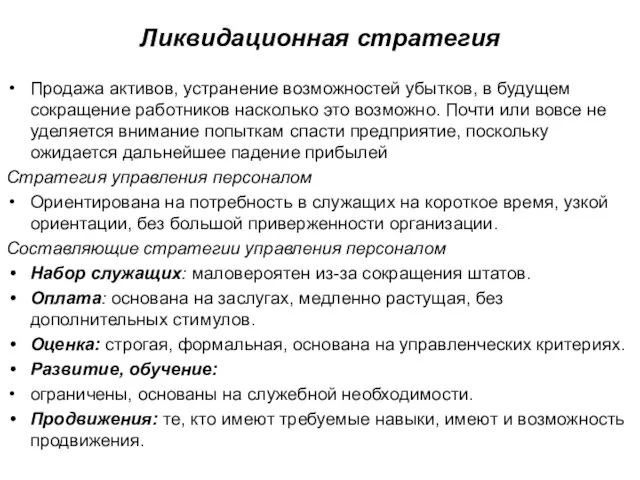 Ликвидационная стратегия

• Продажа активов, устранение возможностей убытков, в будущем сокращение работников насколько это возможно. Почти или вовсе не уделяется внимание попыткам спасти предприятие, поскольку ожидается дальнейшее падение прибылей

Стратегия управления персоналом

• Ориентирована на потребность в служащих на короткое время, узкой ориентации, без большой приверженности организации.

Составляющие стратегии управления персоналом

• Набор служащих: маловероятен из-за сокращения штатов.
• Оплата: основана на заслугах, медленно растущая, без дополнительных стимулов.
• Оценка: строгая, формальная, основана на управленческих критериях.
• Развитие, обучение:
• ограничены, основаны на служебной необходимости.
• Продвижения: те, кто имеют требуемые навыки, имеют и возможность продвижения.